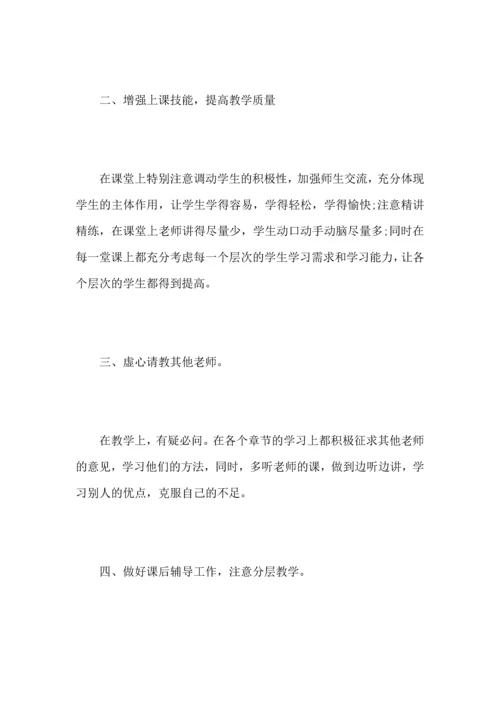 二、增强上课技能，提高教学质量

在课堂上特别注意调动学生的积极性，加强师生交流，充分体现学生的主体作用，让学生学得容易，学得轻松，学得愉快;注意精讲精练，在课堂上老师讲得尽量少，学生动口动手动脑尽量多;同时在每一堂课上都充分考虑每一个层次的学生学习需求和学习能力，让各个层次的学生都得到提高。

三、虚心请教其他老师。

在教学上，有疑必问。在各个章节的学习上都积极征求其他老师的意见，学习他们的方法，同时，多听老师的课，做到边听边讲，学习别人的优点，克服自己的不足。

四、做好课后辅导工作，注意分层教学。